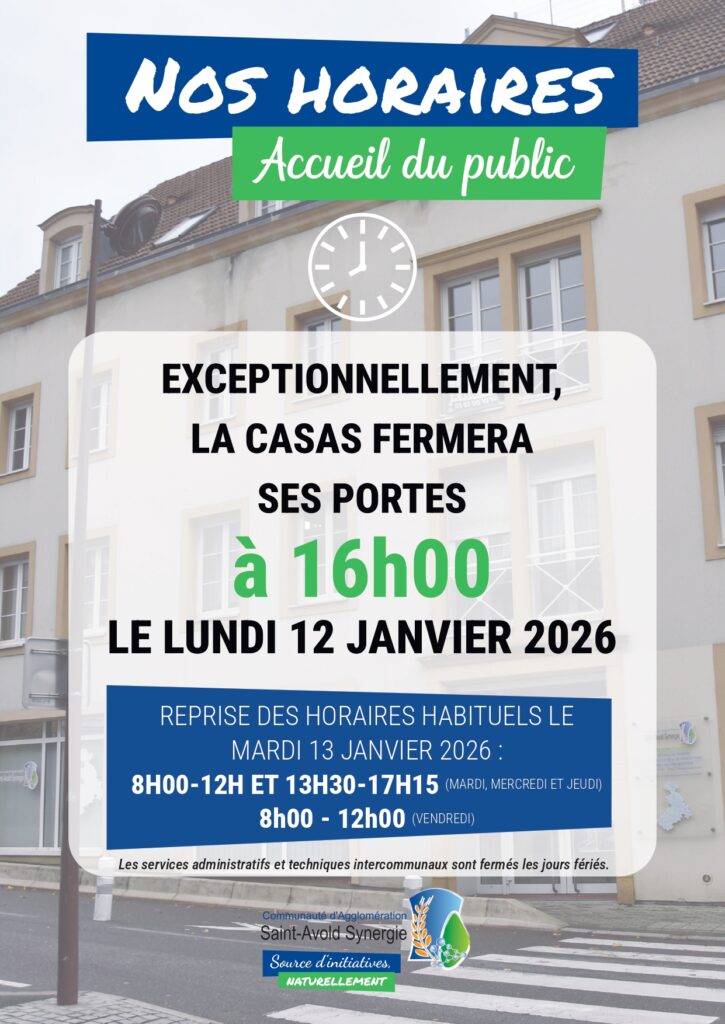 NOS HORAIRES
Accueil du public

EXCEPTIONNELLEMENT, LA CASAS FERMERA SES PORTES
à 16h00
LE LUNDI 12 JANVIER 2026

REPRISE DES HORAIRES HABITUELS LE MARDI 13 JANVIER 2026 :
8H00-12H ET 13H30-17H15 (MARDI, MERCREDI ET JEUDI)
8h00 - 12h00 (VENDREDI)

Les services administratifs et techniques intercommunaux sont fermés les jours fériés.

Communauté d'Agglomération
Saint-Avold Synergie
Source d'initiatives,
NATURELLEMENT